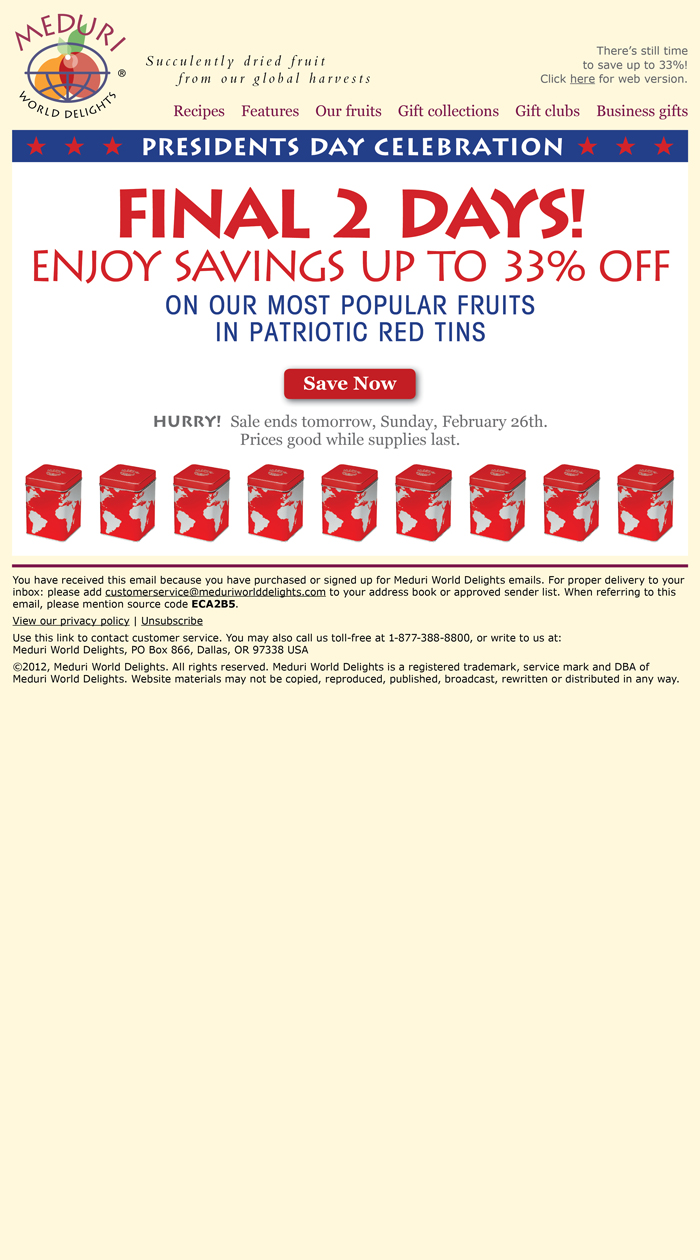 MEDURI
®
WORLD DELIGHTS

Succulently dried fruit
from our global harvests

There's still time
to save up to 33%!
Click here for web version.

Recipes Features Our fruits Gift collections Gift clubs Business gifts

PRESIDENTS DAY CELEBRATION

FINAL 2 DAYS!
ENJOY SAVINGS UP TO 33% OFF
ON OUR MOST POPULAR FRUITS
IN PATRIOTIC RED TINS

Save Now

HURRY! Sale ends tomorrow, Sunday, February 26th.
Prices good while supplies last.

You have received this email because you have purchased or signed up for Meduri World Delights emails. For proper delivery to your inbox: please add customerservice@meduriworlddelights.com to your address book or approved sender list. When referring to this email, please mention source code ECA2B5.

View our privacy policy | Unsubscribe

Use this link to contact customer service. You may also call us toll-free at 1-877-388-8800, or write to us at:
Meduri World Delights, PO Box 866, Dallas, OR 97338 USA

©2012, Meduri World Delights. All rights reserved. Meduri World Delights is a registered trademark, service mark and DBA of Meduri World Delights. Website materials may not be copied, reproduced, published, broadcast, rewritten or distributed in any way.